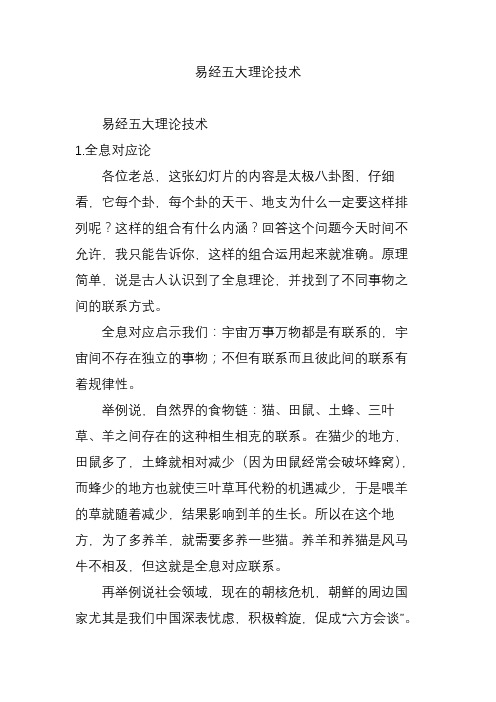 易经五大理论技术

易经五大理论技术

1.全息对应论

各位老总，这张幻灯片的内容是太极八卦图，仔细看，它每个卦，每个卦的天干、地支为什么一定要这样排列呢？这样的组合有什么内涵？回答这个问题今天时间不允许，我只能告诉你，这样的组合运用起来就准确。原理简单，说是古人认识到了全息理论，并找到了不同事物之间的联系方式。

全息对应启示我们：宇宙万事万物都是有联系的，宇宙间不存在独立的事物；不但有联系而且彼此间的联系有着规律性。

举例说，自然界的食物链：猫、田鼠、土蜂、三叶草、羊之间存在的这种相生相克的联系。在猫少的地方，田鼠多了，土蜂就相对减少（因为田鼠经常会破坏蜂窝），而蜂少的地方也就使三叶草耳代粉的机遇减少，于是喂羊的草就随着减少，结果影响到羊的生长。所以在这个地方，为了多养羊，就需要多养一些猫。养羊和养猫是风马牛不相及，但这就是全息对应联系。

再举例说社会领域，现在的朝核危机，朝鲜的周边国家尤其是我们中国深表忧虑，积极斡旋，促成“六方会谈”。